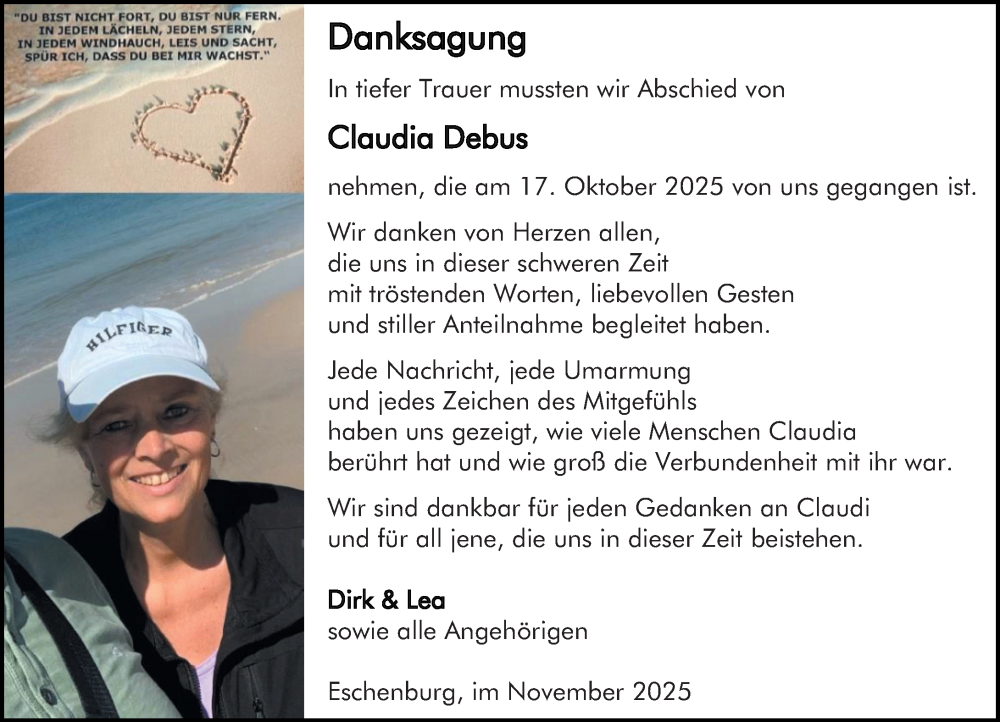 "DU BIST NICHT FORT, DU BIST NUR FERN.
IN JEDEM LÄCHELN, JEDEM STERN,
IN JEDEM WINDHAUCH, LEIS UND SACHT,
SPÜR ICH, DASS DU BEI MIR WACHST."

HILFIGER

Danksagung

In tiefer Trauer mussten wir Abschied von

Claudia Debus

nehmen, die am 17. Oktober 2025 von uns gegangen ist.

Wir danken von Herzen allen, die uns in dieser schweren Zeit mit tröstenden Worten, liebevollen Gesten und stiller Anteilnahme begleitet haben.

Jede Nachricht, jede Umarmung und jedes Zeichen des Mitgefühls haben uns gezeigt, wie viele Menschen Claudia berührt hat und wie groß die Verbundenheit mit ihr war.

Wir sind dankbar für jeden Gedanken an Claudi und für all jene, die uns in dieser Zeit beistehen.

Dirk & Lea
sowie alle Angehörigen

Eschenburg, im November 2025